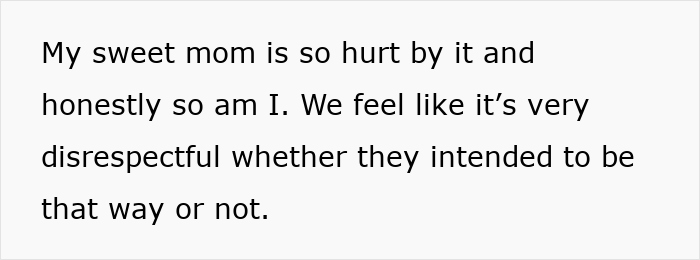 My sweet mom is so hurt by it and honestly so am I. We feel like it’s very disrespectful whether they intended to be that way or not.